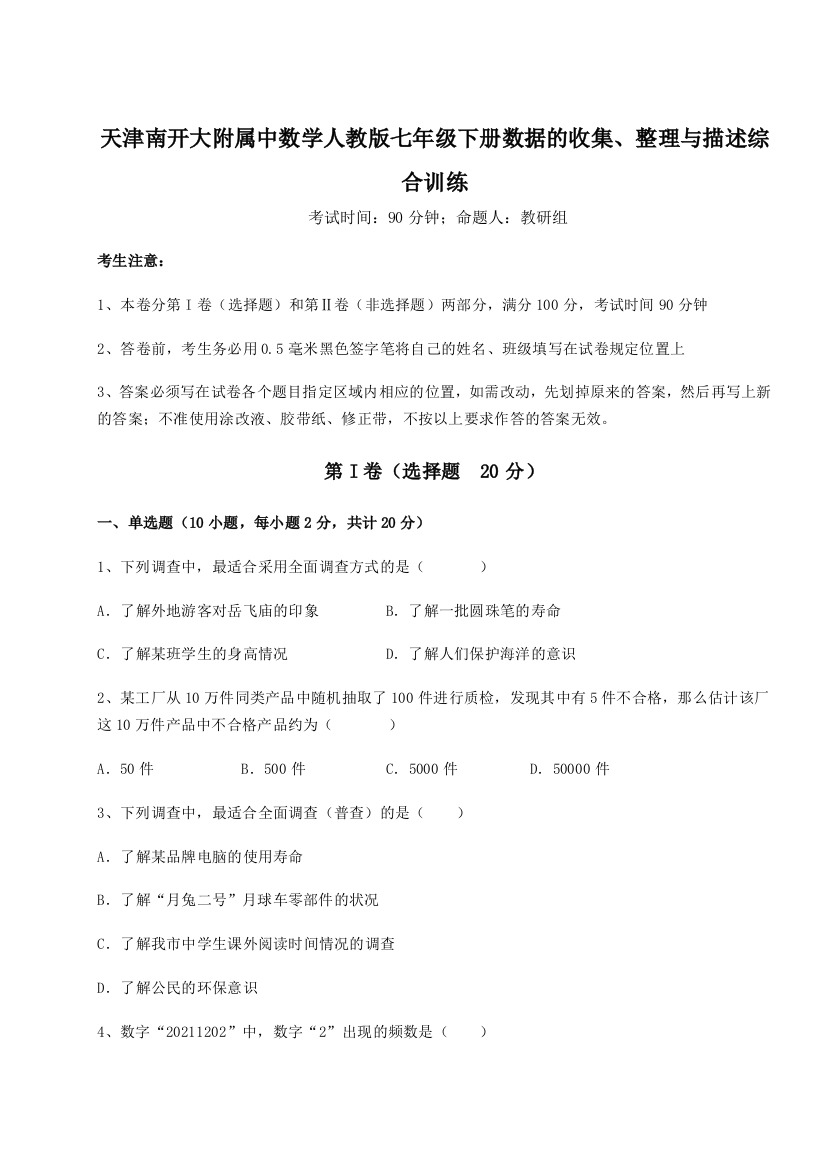 天津南开大附属中数学人教版七年级下册数据的收集、整理与描述综合训练

考试时间：90 分钟；命题人：教研组

考生注意：

1、本卷分第 I 卷（选择题）和第Ⅱ卷（非选择题）两部分，满分 100 分，考试时间 90 分钟

2、答卷前，考生务必用 0.5 毫米黑色签字笔将自己的姓名、班级填写在试卷规定位置上

3、答案必须写在试卷各个题目指定区域内相应的位置，如需改动，先划掉原来的答案，然后再写上新的答案；不准使用涂改液、胶带纸、修正带，不按以上要求作答的答案无效。

第 I 卷（选择题　20 分）

一、单选题（10 小题，每小题 2 分，共计 20 分）

1、下列调查中，最适合采用全面调查方式的是（　　）

A．了解外地游客对岳飞庙的印象　　B．了解一批圆珠笔的寿命

C．了解某班学生的身高情况　　D．了解人们保护海洋的意识

2、某工厂从 10 万件同类产品中随机抽取了 100 件进行质检，发现其中有 5 件不合格，那么估计该厂这 10 万件产品中不合格产品约为（　　）

A．50 件　　B．500 件　　C．5000 件　　D．50000 件

3、下列调查中，最适合全面调查（普查）的是（　　）

A．了解某品牌电脑的使用寿命

B．了解“月兔二号”月球车零部件的状况

C．了解我市中学生课外阅读时间情况的调查

D．了解公民的环保意识

4、数字“20211202”中，数字“2”出现的频数是（　　）